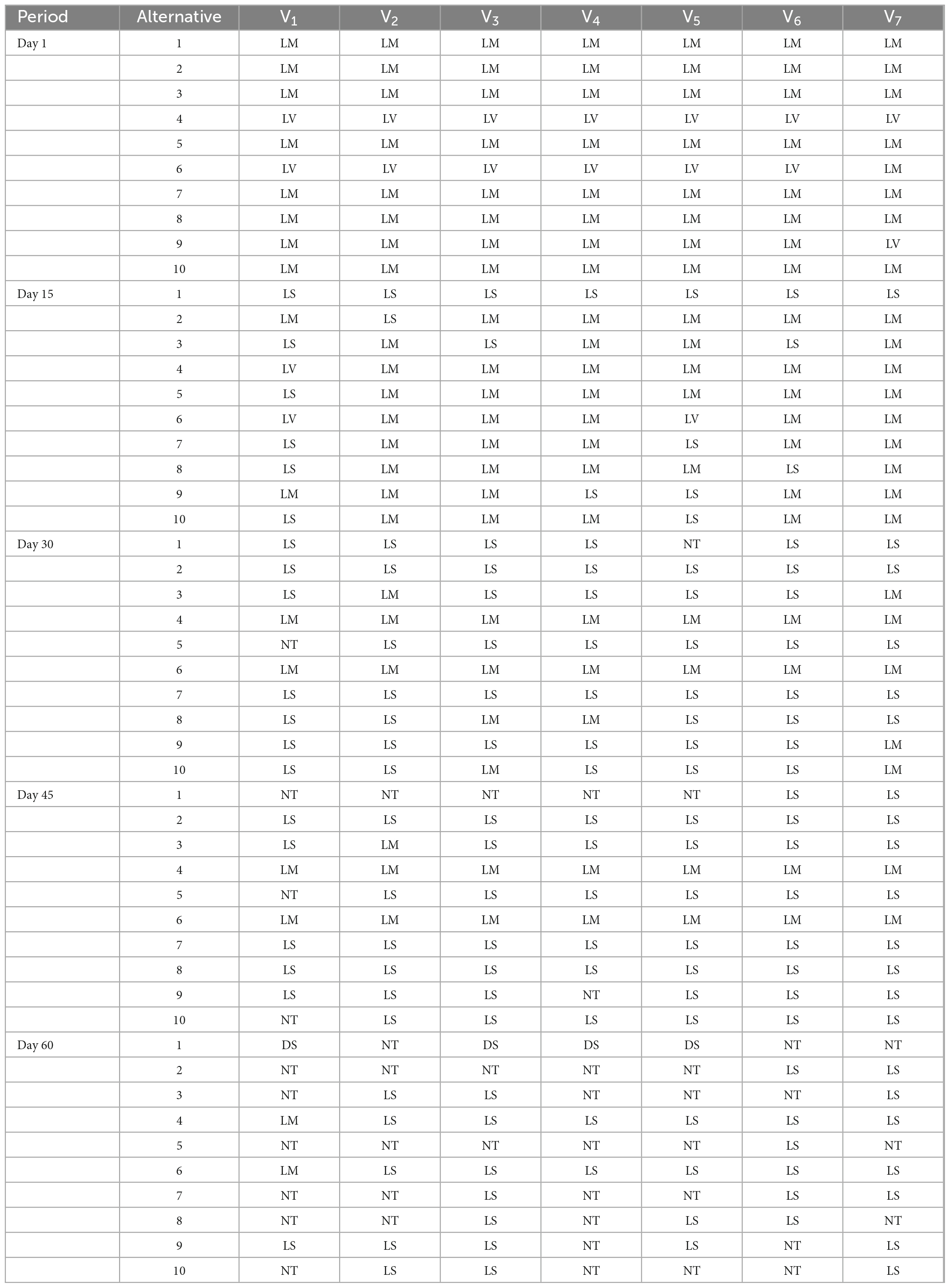 | Period | Alternative | $V_1$ | $V_2$ | $V_3$ | $V_4$ | $V_5$ | $V_6$ | $V_7$ |
|---|---|---|---|---|---|---|---|---|
| Day 1 | 1 | LM | LM | LM | LM | LM | LM | LM |
| | 2 | LM | LM | LM | LM | LM | LM | LM |
| | 3 | LM | LM | LM | LM | LM | LM | LM |
| | 4 | LV | LV | LV | LV | LV | LV | LV |
| | 5 | LM | LM | LM | LM | LM | LM | LM |
| | 6 | LV | LV | LV | LV | LV | LV | LM |
| | 7 | LM | LM | LM | LM | LM | LM | LM |
| | 8 | LM | LM | LM | LM | LM | LM | LM |
| | 9 | LM | LM | LM | LM | LM | LM | LV |
| | 10 | LM | LM | LM | LM | LM | LM | LM |
| Day 15 | 1 | LS | LS | LS | LS | LS | LS | LS |
| | 2 | LM | LS | LM | LM | LM | LM | LM |
| | 3 | LS | LM | LS | LM | LM | LS | LM |
| | 4 | LV | LM | LM | LM | LM | LM | LM |
| | 5 | LS | LM | LM | LM | LM | LM | LM |
| | 6 | LV | LM | LM | LM | LV | LM | LM |
| | 7 | LS | LM | LM | LM | LS | LM | LM |
| | 8 | LS | LM | LM | LM | LM | LS | LM |
| | 9 | LM | LM | LM | LS | LS | LM | LM |
| | 10 | LS | LM | LM | LM | LS | LM | LM |
| Day 30 | 1 | LS | LS | LS | LS | NT | LS | LS |
| | 2 | LS | LS | LS | LS | LS | LS | LS |
| | 3 | LS | LM | LS | LS | LS | LS | LM |
| | 4 | LM | LM | LM | LM | LM | LM | LM |
| | 5 | NT | LS | LS | LS | LS | LS | LS |
| | 6 | LM | LM | LM | LM | LM | LM | LM |
| | 7 | LS | LS | LS | LS | LS | LS | LS |
| | 8 | LS | LS | LM | LM | LS | LS | LS |
| | 9 | LS | LS | LS | LS | LS | LS | LM |
| | 10 | LS | LS | LM | LS | LS | LS | LM |
| Day 45 | 1 | NT | NT | NT | NT | NT | LS | LS |
| | 2 | LS | LS | LS | LS | LS | LS | LS |
| | 3 | LS | LM | LS | LS | LS | LS | LS |
| | 4 | LM | LM | LM | LM | LM | LM | LM |
| | 5 | NT | LS | LS | LS | LS | LS | LS |
| | 6 | LM | LM | LM | LM | LM | LM | LM |
| | 7 | LS | LS | LS | LS | LS | LS | LS |
| | 8 | LS | LS | LS | LS | LS | LS | LS |
| | 9 | LS | LS | LS | NT | LS | LS | LS |
| | 10 | NT | LS | LS | LS | LS | LS | LS |
| Day 60 | 1 | DS | NT | DS | DS | DS | NT | NT |
| | 2 | NT | NT | NT | NT | NT | LS | LS |
| | 3 | NT | LS | LS | NT | NT | NT | LS |
| | 4 | LM | LS | LS | LS | LS | LS | LS |
| | 5 | NT | NT | NT | NT | NT | LS | NT |
| | 6 | LM | LS | LS | LS | LS | LS | LS |
| | 7 | NT | NT | LS | NT | NT | LS | LS |
| | 8 | NT | NT | LS | NT | LS | LS | NT |
| | 9 | LS | LS | LS | NT | LS | NT | LS |
| | 10 | NT | LS | LS | NT | NT | NT | LS |